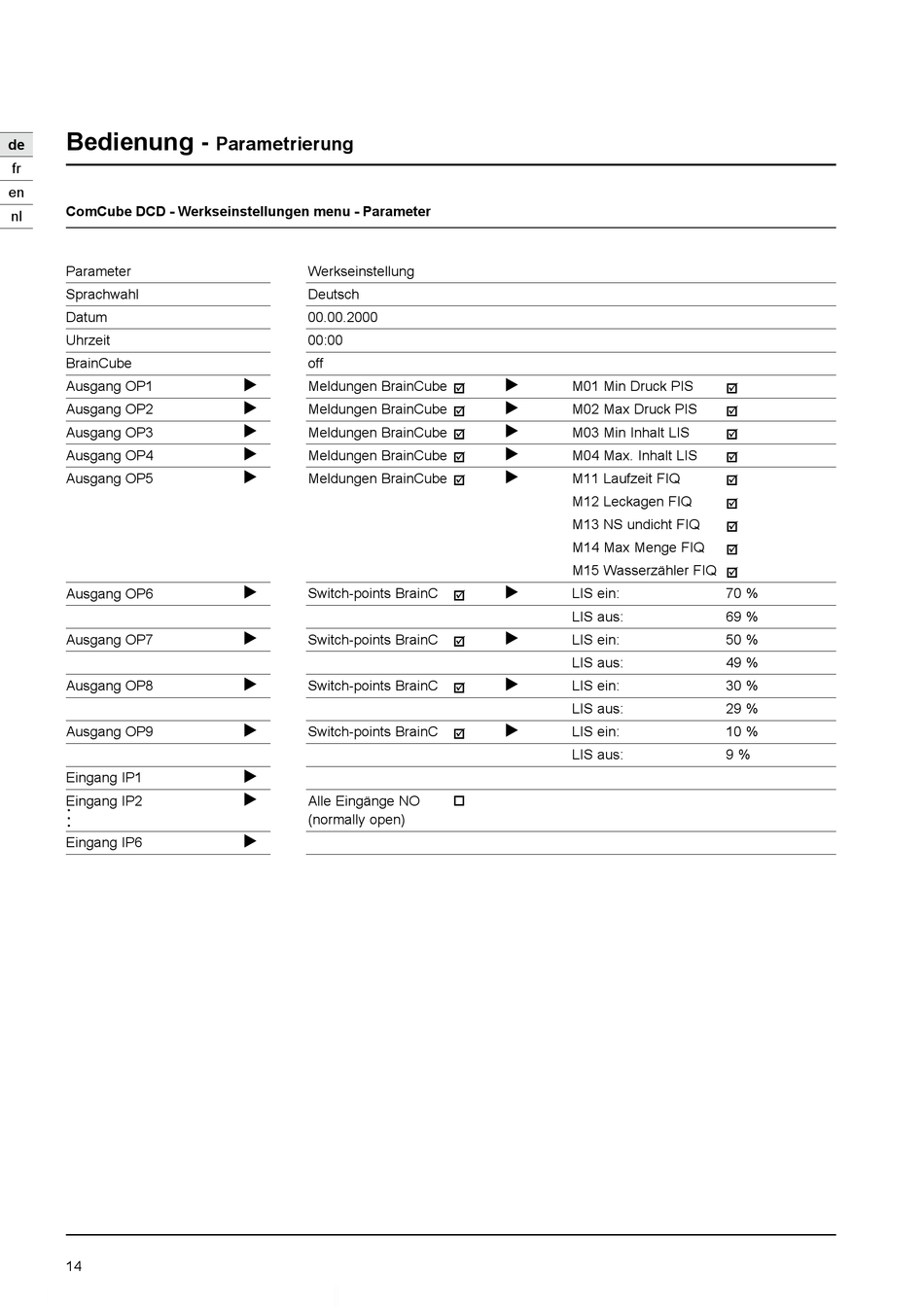 de
fr
en
nl

Bedienung - Parametrierung

ComCube DCD - Werkseinstellungen menu - Parameter

| Parameter | | Werkseinstellung | | | |
|---|---|---|---|---|---|
| Sprachwahl | | Deutsch | | | |
| Datum | | 00.00.2000 | | | |
| Uhrzeit | | 00:00 | | | |
| BrainCube | | off | | | |
| Ausgang OP1 | ▶ | Meldungen BrainCube ☑ | ▶ | M01 Min Druck PIS | ☑ |
| Ausgang OP2 | ▶ | Meldungen BrainCube ☑ | ▶ | M02 Max Druck PIS | ☑ |
| Ausgang OP3 | ▶ | Meldungen BrainCube ☑ | ▶ | M03 Min Inhalt LIS | ☑ |
| Ausgang OP4 | ▶ | Meldungen BrainCube ☑ | ▶ | M04 Max. Inhalt LIS | ☑ |
| Ausgang OP5 | ▶ | Meldungen BrainCube ☑ | ▶ | M11 Laufzeit FIQ | ☑ |
| | | | | M12 Leckagen FIQ | ☑ |
| | | | | M13 NS undicht FIQ | ☑ |
| | | | | M14 Max Menge FIQ | ☑ |
| | | | | M15 Wasserzähler FIQ | ☑ |
| Ausgang OP6 | ▶ | Switch-points BrainC ☑ | ▶ | LIS ein: | 70 % |
| | | | | LIS aus: | 69 % |
| Ausgang OP7 | ▶ | Switch-points BrainC ☑ | ▶ | LIS ein: | 50 % |
| | | | | LIS aus: | 49 % |
| Ausgang OP8 | ▶ | Switch-points BrainC ☑ | ▶ | LIS ein: | 30 % |
| | | | | LIS aus: | 29 % |
| Ausgang OP9 | ▶ | Switch-points BrainC ☑ | ▶ | LIS ein: | 10 % |
| | | | | LIS aus: | 9 % |
| Eingang IP1 | ▶ | | | | |
| Eingang IP2 ⋮ | ▶ | Alle Eingänge NO (normally open) ☐ | | | |
| Eingang IP6 | ▶ | | | | |

14